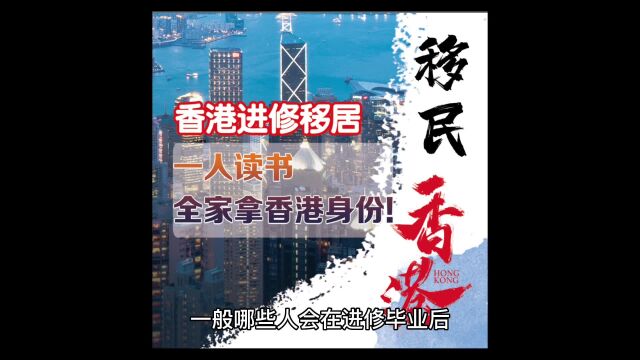 香港进修移居

一人读书

全家拿香港身份!

移民

香港

HONG KONG

一般哪些人会在进修毕业后